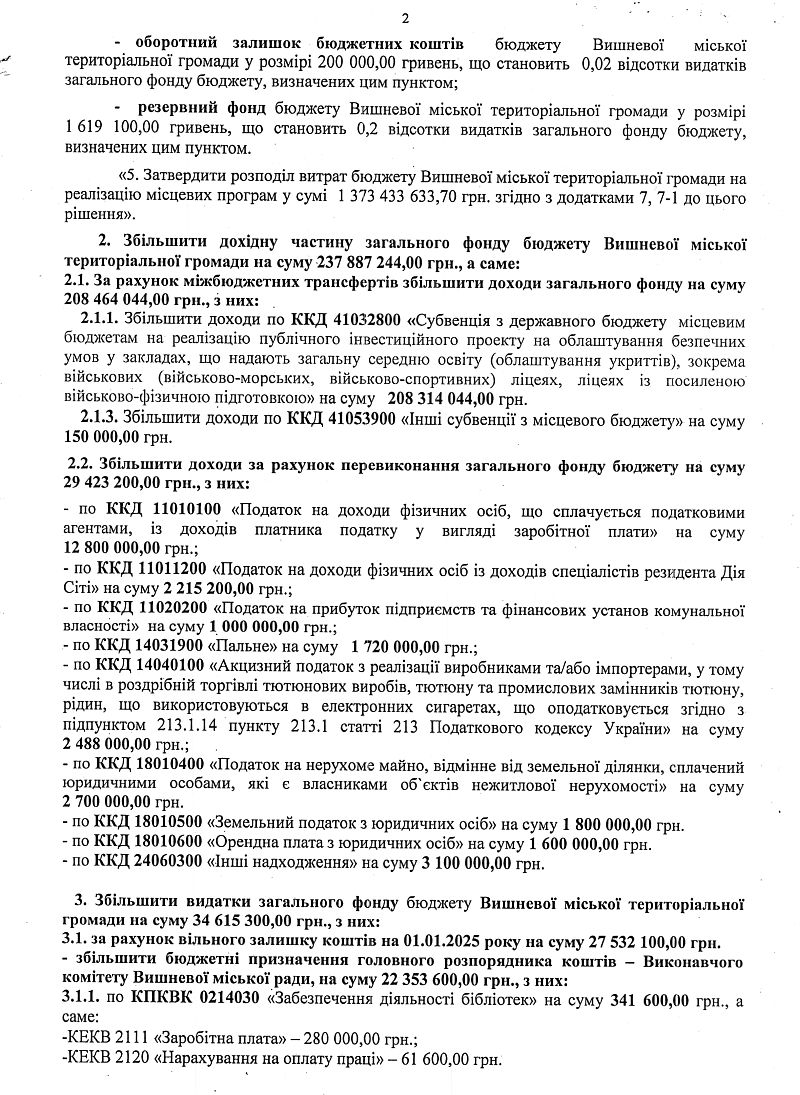 2

- оборотний залишок бюджетних коштів бюджету Вишневої міської територіальної громади у розмірі 200 000,00 гривень, що становить 0,02 відсотки видатків загального фонду бюджету, визначених цим пунктом;

- резервний фонд бюджету Вишневої міської територіальної громади у розмірі 1 619 100,00 гривень, що становить 0,2 відсотки видатків загального фонду бюджету, визначених цим пунктом.

«5. Затвердити розподіл витрат бюджету Вишневої міської територіальної громади на реалізацію місцевих програм у сумі 1 373 433 633,70 грн. згідно з додатками 7, 7-1 до цього рішення».

2. Збільшити дохідну частину загального фонду бюджету Вишневої міської територіальної громади на суму 237 887 244,00 грн., а саме:
2.1. За рахунок міжбюджетних трансфертів збільшити доходи загального фонду на суму 208 464 044,00 грн., з них:
2.1.1. Збільшити доходи по ККД 41032800 «Субвенція з державного бюджету місцевим бюджетам на реалізацію публічного інвестиційного проекту на облаштування безпечних умов у закладах, що надають загальну середню освіту (облаштування укриттів), зокрема військових (військово-морських, військово-спортивних) ліцеях, ліцеях із посиленою військово-фізичною підготовкою» на суму 208 314 044,00 грн.
2.1.3. Збільшити доходи по ККД 41053900 «Інші субвенції з місцевого бюджету» на суму 150 000,00 грн.

2.2. Збільшити доходи за рахунок перевиконання загального фонду бюджету на суму 29 423 200,00 грн., з них:
- по ККД 11010100 «Податок на доходи фізичних осіб, що сплачується податковими агентами, із доходів платника податку у вигляді заробітної плати» на суму 12 800 000,00 грн.;
- по ККД 11011200 «Податок на доходи фізичних осіб із доходів спеціалістів резидента Дія Сіті» на суму 2 215 200,00 грн.;
- по ККД 11020200 «Податок на прибуток підприємств та фінансових установ комунальної власності» на суму 1 000 000,00 грн.;
- по ККД 14031900 «Пальне» на суму 1 720 000,00 грн.;
- по ККД 14040100 «Акцизний податок з реалізації виробниками та/або імпортерами, у тому числі в роздрібній торгівлі тютюнових виробів, тютюну та промислових замінників тютюну, рідин, що використовуються в електронних сигаретах, що оподатковується згідно з підпунктом 213.1.14 пункту 213.1 статті 213 Податкового кодексу України» на суму 2 488 000,00 грн.;
- по ККД 18010400 «Податок на нерухоме майно, відмінне від земельної ділянки, сплачений юридичними особами, які є власниками об`єктів нежитлової нерухомості» на суму 2 700 000,00 грн.
- по ККД 18010500 «Земельний податок з юридичних осіб» на суму 1 800 000,00 грн.
- по ККД 18010600 «Орендна плата з юридичних осіб» на суму 1 600 000,00 грн.
- по ККД 24060300 «Інші надходження» на суму 3 100 000,00 грн.

3. Збільшити видатки загального фонду бюджету Вишневої міської територіальної громади на суму 34 615 300,00 грн., з них:
3.1. за рахунок вільного залишку коштів на 01.01.2025 року на суму 27 532 100,00 грн.
- збільшити бюджетні призначення головного розпорядника коштів – Виконавчого комітету Вишневої міської ради, на суму 22 353 600,00 грн., з них:
3.1.1. по КПКВК 0214030 «Забезпечення діяльності бібліотек» на суму 341 600,00 грн., а саме:
-КЕКВ 2111 «Заробітна плата» – 280 000,00 грн.;
-КЕКВ 2120 «Нарахування на оплату праці» – 61 600,00 грн.